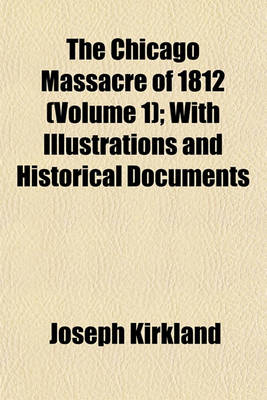 The Chicago Massacre of 1812 (Volume 1); With Illustrations and Historical Documents

Joseph Kirkland